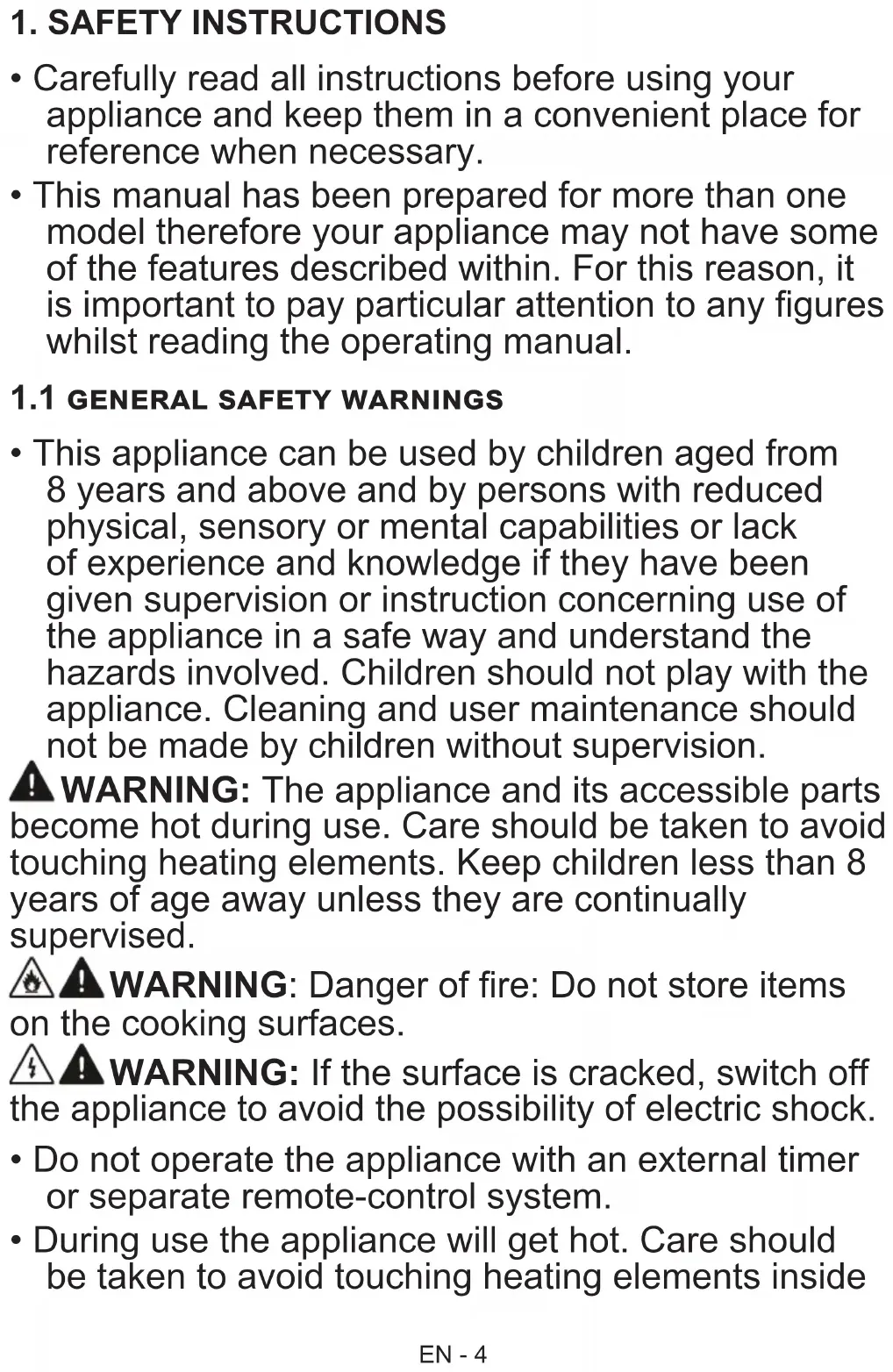 1. SAFETY INSTRUCTIONS

• Carefully read all instructions before using your appliance and keep them in a convenient place for reference when necessary.

• This manual has been prepared for more than one model therefore your appliance may not have some of the features described within. For this reason, it is important to pay particular attention to any figures whilst reading the operating manual.

1.1 GENERAL SAFETY WARNINGS

• This appliance can be used by children aged from 8 years and above and by persons with reduced physical, sensory or mental capabilities or lack of experience and knowledge if they have been given supervision or instruction concerning use of the appliance in a safe way and understand the hazards involved. Children should not play with the appliance. Cleaning and user maintenance should not be made by children without supervision.

WARNING: The appliance and its accessible parts become hot during use. Care should be taken to avoid touching heating elements. Keep children less than 8 years of age away unless they are continually supervised.

WARNING: Danger of fire: Do not store items on the cooking surfaces.

WARNING: If the surface is cracked, switch off the appliance to avoid the possibility of electric shock.

• Do not operate the appliance with an external timer or separate remote-control system.

• During use the appliance will get hot. Care should be taken to avoid touching heating elements inside

EN - 4